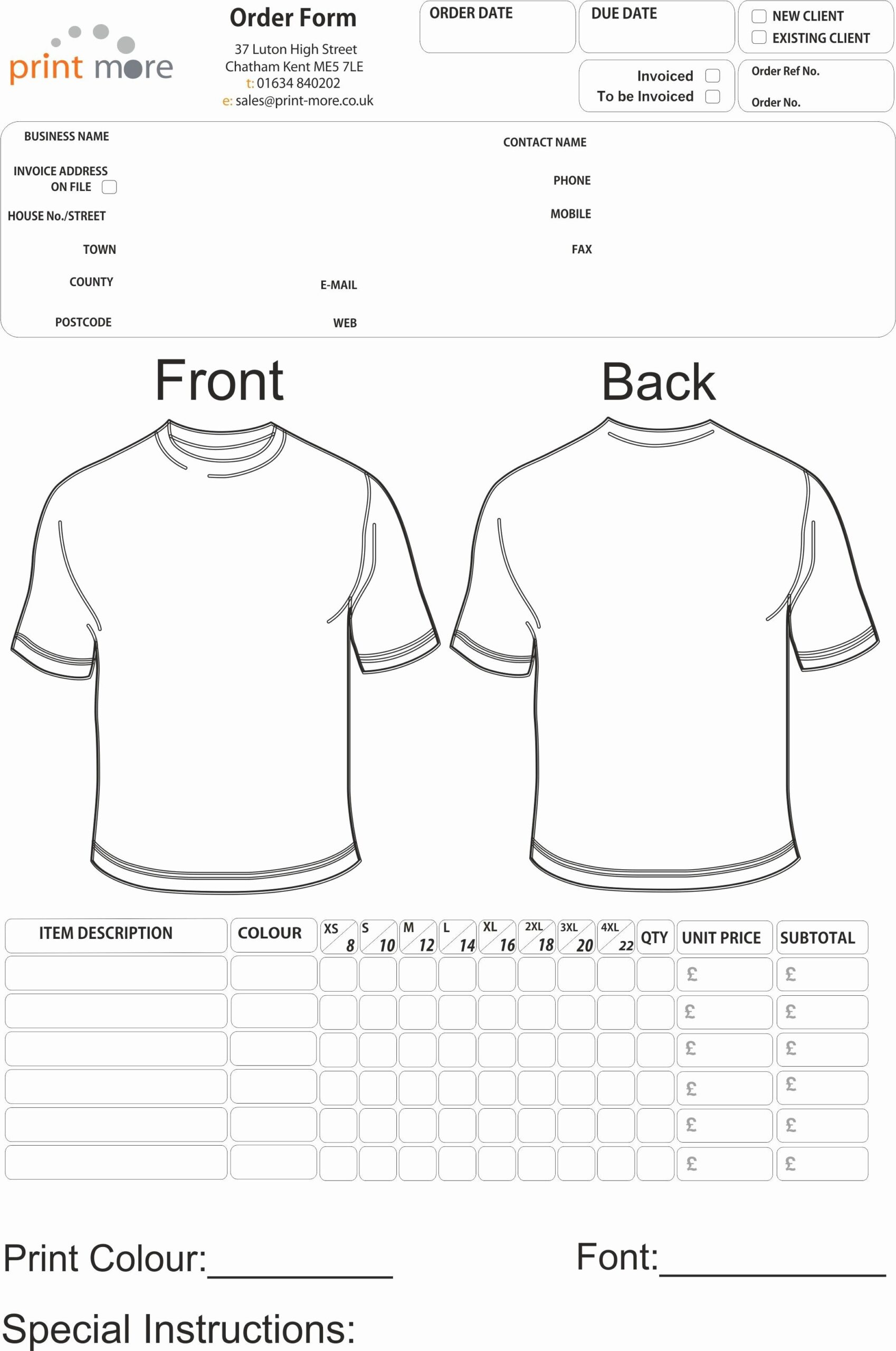 print more

Order Form

37 Luton High Street
Chatham Kent ME5 7LE
t: 01634 840202
e: sales@print-more.co.uk

ORDER DATE

DUE DATE

☐ NEW CLIENT
☐ EXISTING CLIENT

Invoiced ☐
To be Invoiced ☐

Order Ref No.
Order No.

BUSINESS NAME

INVOICE ADDRESS ON FILE ☐

HOUSE No./STREET

TOWN

COUNTY

POSTCODE

E-MAIL

WEB

CONTACT NAME

PHONE

MOBILE

FAX

Front

Back

| ITEM DESCRIPTION | COLOUR | XS 8 | S 10 | M 12 | L 14 | XL 16 | 2XL 18 | 3XL 20 | 4XL 22 | QTY | UNIT PRICE | SUBTOTAL |
|---|---|---|---|---|---|---|---|---|---|---|---|---|
| | | | | | | | | | | | £ | £ |
| | | | | | | | | | | | £ | £ |
| | | | | | | | | | | | £ | £ |
| | | | | | | | | | | | £ | £ |
| | | | | | | | | | | | £ | £ |
| | | | | | | | | | | | £ | £ |

Print Colour:____

Font:____

Special Instructions: